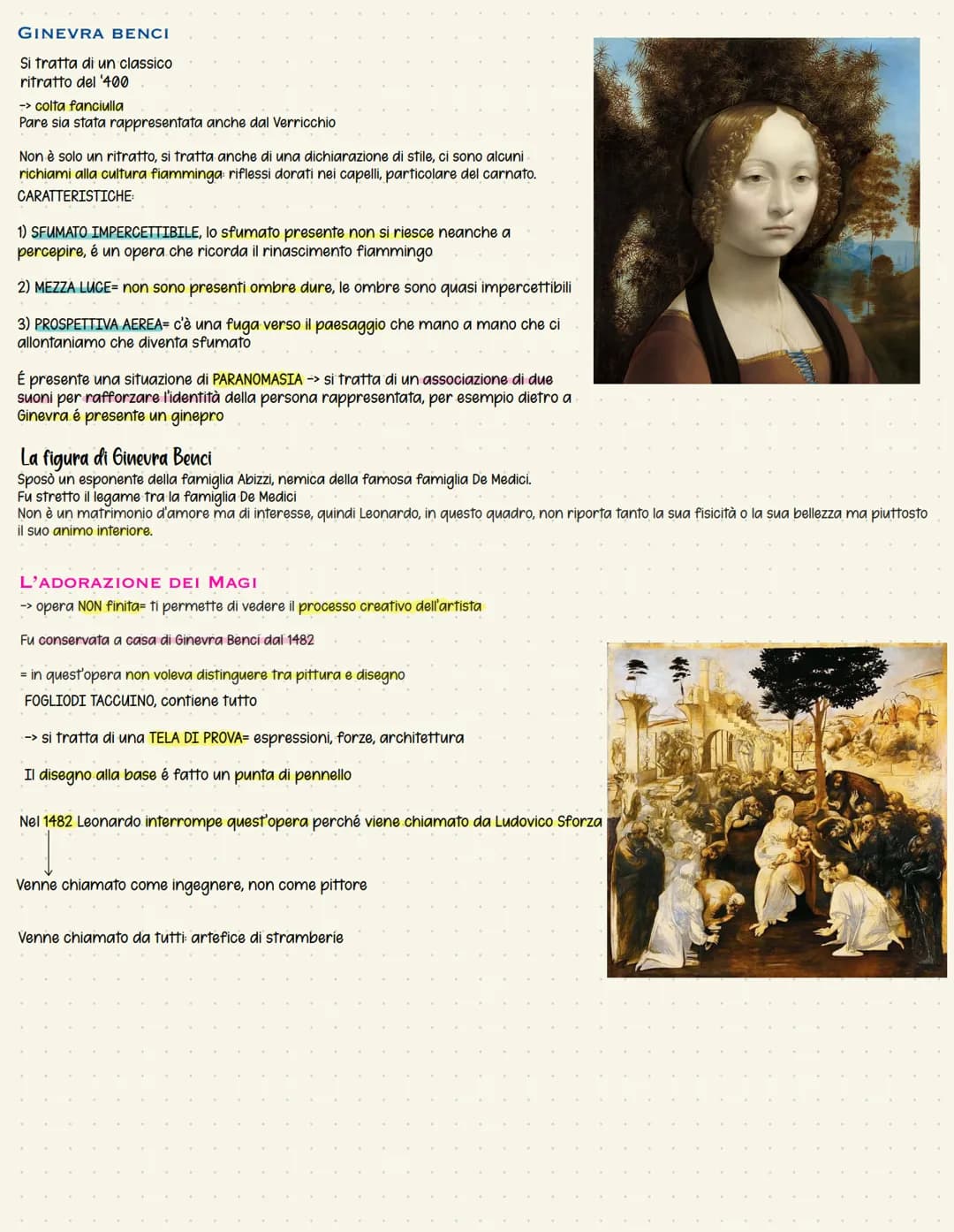 GINEVRA BENCI

Si tratta di un classico ritratto del '400

-> colta fanciulla
Pare sia stata rappresentata anche dal Verricchio

Non è solo un ritratto, si tratta anche di una dichiarazione di stile, ci sono alcuni richiami alla cultura fiamminga: riflessi dorati nei capelli, particolare del carnato.
CARATTERISTICHE:

1) SFUMATO IMPERCETTIBILE, lo sfumato presente non si riesce neanche a percepire, é un opera che ricorda il rinascimento fiammingo

2) MEZZA LUCE= non sono presenti ombre dure, le ombre sono quasi impercettibili

3) PROSPETTIVA AEREA= c'è una fuga verso il paesaggio che mano a mano che ci allontaniamo che diventa sfumato

É presente una situazione di PARANOMASIA -> si tratta di un associazione di due suoni per rafforzare l'identità della persona rappresentata, per esempio dietro a Ginevra é presente un ginepro

La figura di Ginevra Benci
Sposò un esponente della famiglia Abizzi, nemica della famosa famiglia De Medici.
Fu stretto il legame tra la famiglia De Medici
Non è un matrimonio d'amore ma di interesse, quindi Leonardo, in questo quadro, non riporta tanto la sua fisicità o la sua bellezza ma piuttosto il suo animo interiore.

L'ADORAZIONE DEI MAGI
-> opera NON finita= ti permette di vedere il processo creativo dell'artista

Fu conservata a casa di Ginevra Benci dal 1482

= in quest'opera non voleva distinguere tra pittura e disegno
FOGLIODI TACCUINO, contiene tutto

-> si tratta di una TELA DI PROVA= espressioni, forze, architettura

Il disegno alla base é fatto un punta di pennello

Nel 1482 Leonardo interrompe quest'opera perché viene chiamato da Ludovico Sforza

Venne chiamato come ingegnere, non come pittore

Venne chiamato da tutti: artefice di stramberie